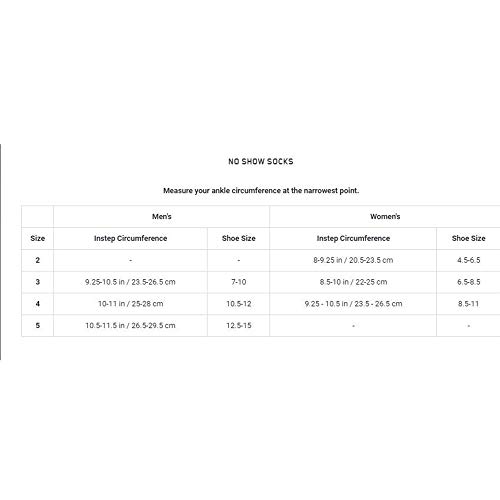 NO SHOW SOCKS

Measure your ankle circumference at the narrowest point.

| | Men's | | Women's | |
|---|---|---|---|---|
| Size | Instep Circumference | Shoe Size | Instep Circumference | Shoe Size |
| 2 | - | - | 8-9.25 in / 20.5-23.5 cm | 4.5-6.5 |
| 3 | 9.25-10.5 in / 23.5-26.5 cm | 7-10 | 8.5-10 in / 22-25 cm | 6.5-8.5 |
| 4 | 10-11 in / 25-28 cm | 10.5-12 | 9.25 - 10.5 in / 23.5 - 26.5 cm | 8.5-11 |
| 5 | 10.5-11.5 in / 26.5-29.5 cm | 12.5-15 | - | - |